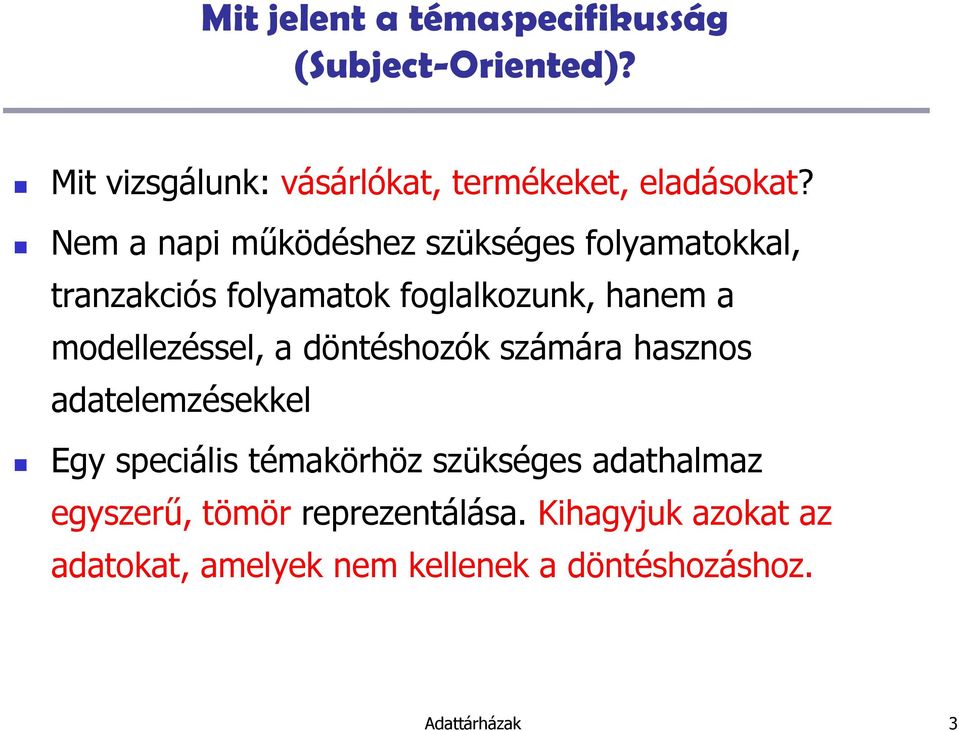 Mit jelent a témaspecifikusság (Subject-Oriented)?

Mit vizsgálunk: vásárlókat, termékeket, eladásokat?

Nem a napi működéshez szükséges folyamatokkal, tranzakciós folyamatok foglalkozunk, hanem a modellezéssel, a döntéshozók számára hasznos adatelemzésekkel

Egy speciális témakörhöz szükséges adathalmaz egyszerű, tömör reprezentálása. Kihagyjuk azokat az adatokat, amelyek nem kellenek a döntéshozáshoz.

Adattárházak

3